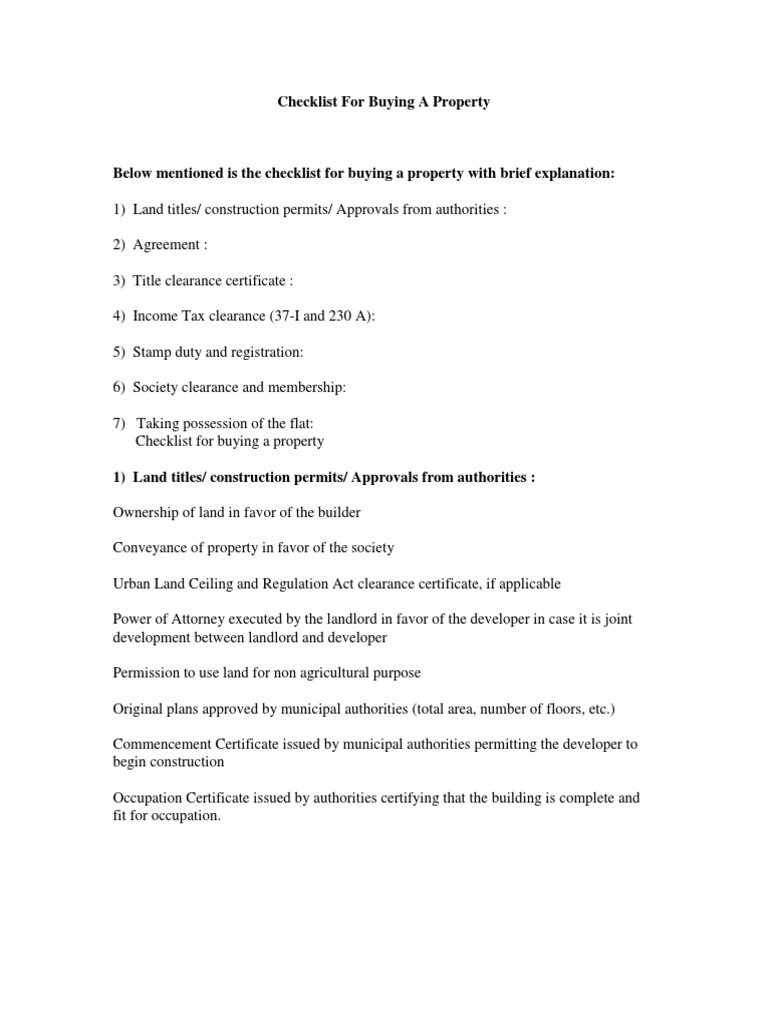 Checklist For Buying A Property

Below mentioned is the checklist for buying a property with brief explanation:

1) Land titles/ construction permits/ Approvals from authorities :

2) Agreement :

3) Title clearance certificate :

4) Income Tax clearance (37-I and 230 A):

5) Stamp duty and registration:

6) Society clearance and membership:

7) Taking possession of the flat:
Checklist for buying a property

1) Land titles/ construction permits/ Approvals from authorities :

Ownership of land in favor of the builder

Conveyance of property in favor of the society

Urban Land Ceiling and Regulation Act clearance certificate, if applicable

Power of Attorney executed by the landlord in favor of the developer in case it is joint development between landlord and developer

Permission to use land for non agricultural purpose

Original plans approved by municipal authorities (total area, number of floors, etc.)

Commencement Certificate issued by municipal authorities permitting the developer to begin construction

Occupation Certificate issued by authorities certifying that the building is complete and fit for occupation.